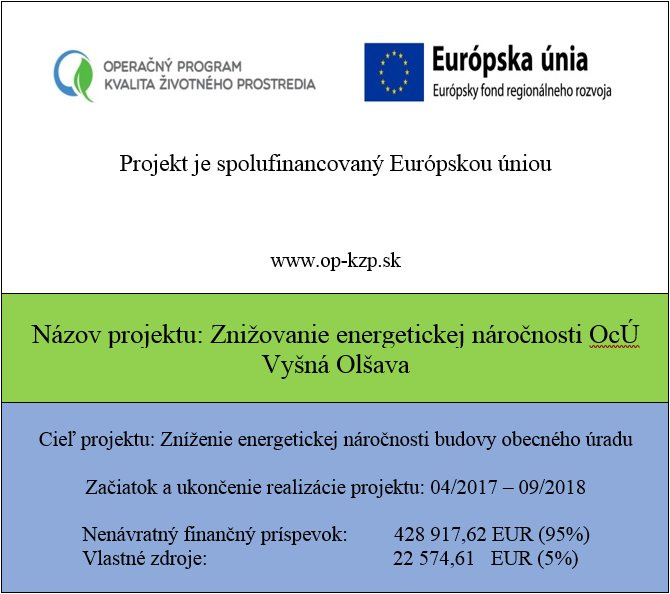 OPERAČNÝ PROGRAM
KVALITA ŽIVOTNÉHO PROSTREDIA

Európska únia
Európsky fond regionálneho rozvoja

Projekt je spolufinancovaný Európskou úniou

www.op-kzp.sk

Názov projektu: Znižovanie energetickej náročnosti OcÚ Vyšná Olšava

Cieľ projektu: Zníženie energetickej náročnosti budovy obecného úradu

Začiatok a ukončenie realizácie projektu: 04/2017 – 09/2018

Nenávratný finančný príspevok: 428 917,62 EUR (95%)
Vlastné zdroje: 22 574,61 EUR (5%)